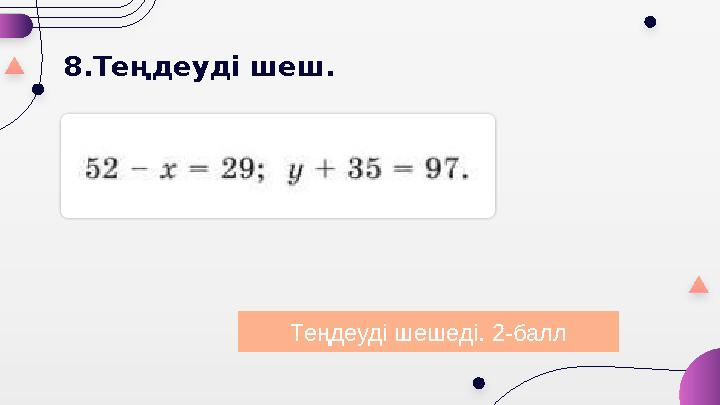 8.Теңдеуді шеш.

$52 - x = 29$; $y + 35 = 97$.

Теңдеуді шешеді. 2-балл